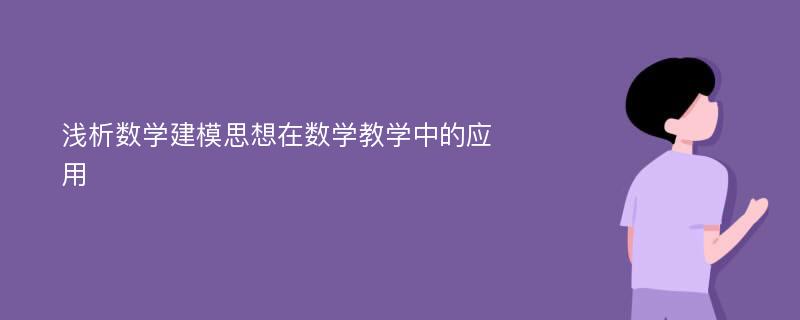 浅析数学建模思想在数学教学中的应用